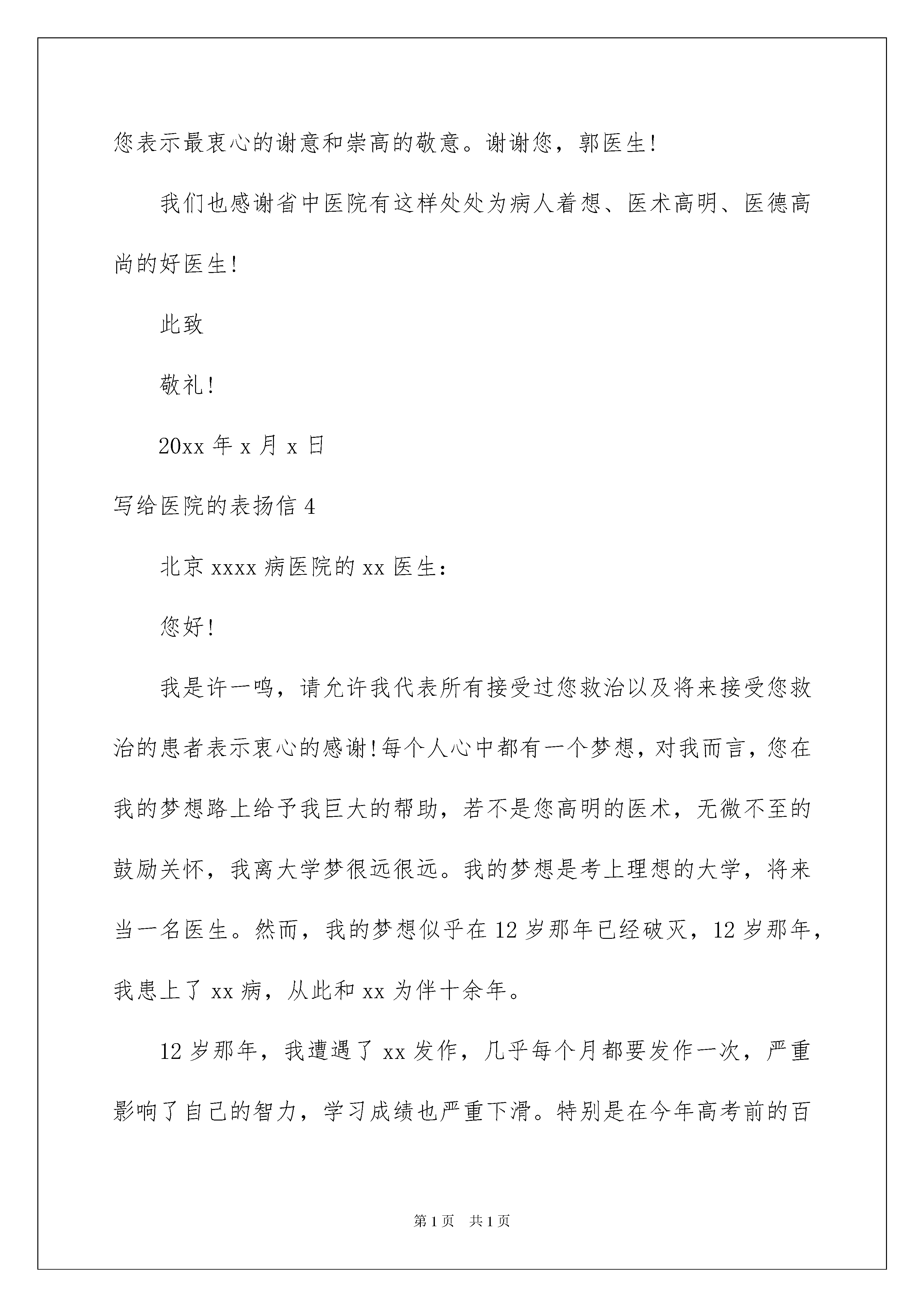 您表示最衷心的谢意和崇高的敬意。谢谢您，郭医生!

我们也感谢省中医院有这样处处为病人着想、医术高明、医德高尚的好医生!

此致

敬礼!

20xx 年 x 月 x 日

写给医院的表扬信 4

北京 xxxx 病医院的 xx 医生:

您好!

我是许一鸣，请允许我代表所有接受过您救治以及将来接受您救治的患者表示衷心的感谢!每个人心中都有一个梦想，对我而言，您在我的梦想路上给予我巨大的帮助，若不是您高明的医术，无微不至的鼓励关怀，我离大学梦很远很远。我的梦想是考上理想的大学，将来当一名医生。然而，我的梦想似乎在 12 岁那年已经破灭，12 岁那年，我患上了 xx 病，从此和 xx 为伴十余年。

12 岁那年，我遭遇了 xx 发作，几乎每个月都要发作一次，严重影响了自己的智力，学习成绩也严重下滑。特别是在今年高考前的百

第 1 页　共 1 页